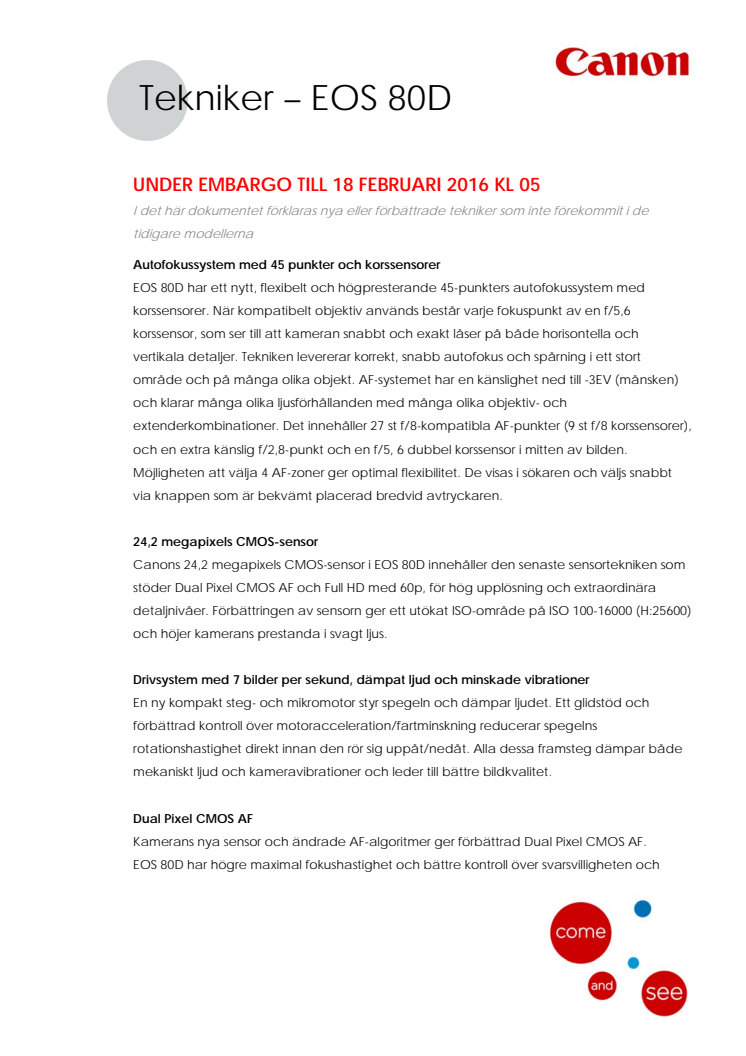 Canon

Tekniker – EOS 80D

UNDER EMBARGO TILL 18 FEBRUARI 2016 KL 05

I det här dokumentet förklaras nya eller förbättrade tekniker som inte förekommit i de tidigare modellerna

Autofokussystem med 45 punkter och korssensorer

EOS 80D har ett nytt, flexibelt och högpresterande 45-punkters autofokussystem med korssensorer. När kompatibelt objektiv används består varje fokuspunkt av en f/5,6 korssensor, som ser till att kameran snabbt och exakt låser på både horisontella och vertikala detaljer. Tekniken levererar korrekt, snabb autofokus och spårning i ett stort område och på många olika objekt. AF-systemet har en känslighet ned till -3EV (månsken) och klarar många olika ljusförhållanden med många olika objektiv- och extenderkombinationer. Det innehåller 27 st f/8-kompatibla AF-punkter (9 st f/8 korssensorer), och en extra känslig f/2,8-punkt och en f/5, 6 dubbel korssensor i mitten av bilden. Möjligheten att välja 4 AF-zoner ger optimal flexibilitet. De visas i sökaren och väljs snabbt via knappen som är bekvämt placerad bredvid avtryckaren.

24,2 megapixels CMOS-sensor

Canons 24,2 megapixels CMOS-sensor i EOS 80D innehåller den senaste sensortekniken som stöder Dual Pixel CMOS AF och Full HD med 60p, för hög upplösning och extraordinära detaljnivåer. Förbättringen av sensorn ger ett utökat ISO-område på ISO 100-16000 (H:25600) och höjer kamerans prestanda i svagt ljus.

Drivsystem med 7 bilder per sekund, dämpat ljud och minskade vibrationer

En ny kompakt steg- och mikromotor styr spegeln och dämpar ljudet. Ett glidstöd och förbättrad kontroll över motoracceleration/fartminskning reducerar spegelns rotationshastighet direkt innan den rör sig uppåt/nedåt. Alla dessa framsteg dämpar både mekaniskt ljud och kameravibrationer och leder till bättre bildkvalitet.

Dual Pixel CMOS AF

Kamerans nya sensor och ändrade AF-algoritmer ger förbättrad Dual Pixel CMOS AF. EOS 80D har högre maximal fokushastighet och bättre kontroll över svarsvilligheten och

come and see